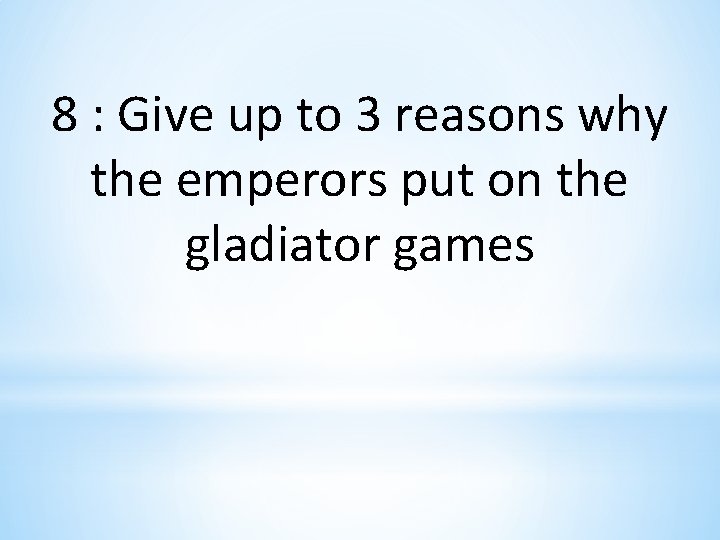 8 : Give up to 3 reasons why the emperors put on the gladiator games